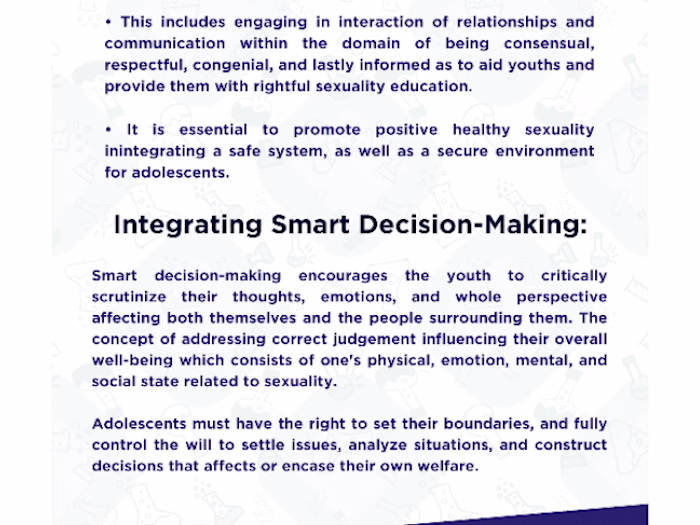 • This includes engaging in interaction of relationships and communication within the domain of being consensual, respectful, congenial, and lastly informed as to aid youths and provide them with rightful sexuality education.

• It is essential to promote positive healthy sexuality inintegrating a safe system, as well as a secure environment for adolescents.

Integrating Smart Decision-Making:

Smart decision-making encourages the youth to critically scrutinize their thoughts, emotions, and whole perspective affecting both themselves and the people surrounding them. The concept of addressing correct judgement influencing their overall well-being which consists of one's physical, emotion, mental, and social state related to sexuality.

Adolescents must have the right to set their boundaries, and fully control the will to settle issues, analyze situations, and construct decisions that affects or encase their own welfare.